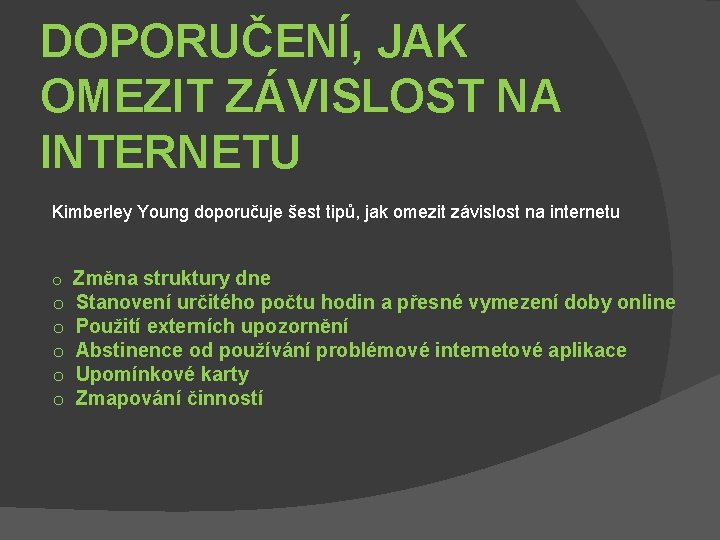 DOPORUČENÍ, JAK OMEZIT ZÁVISLOST NA INTERNETU

Kimberley Young doporučuje šest tipů, jak omezit závislost na internetu

o Změna struktury dne
o Stanovení určitého počtu hodin a přesné vymezení doby online
o Použití externích upozornění
o Abstinence od používání problémové internetové aplikace
o Upomínkové karty
o Zmapování činností